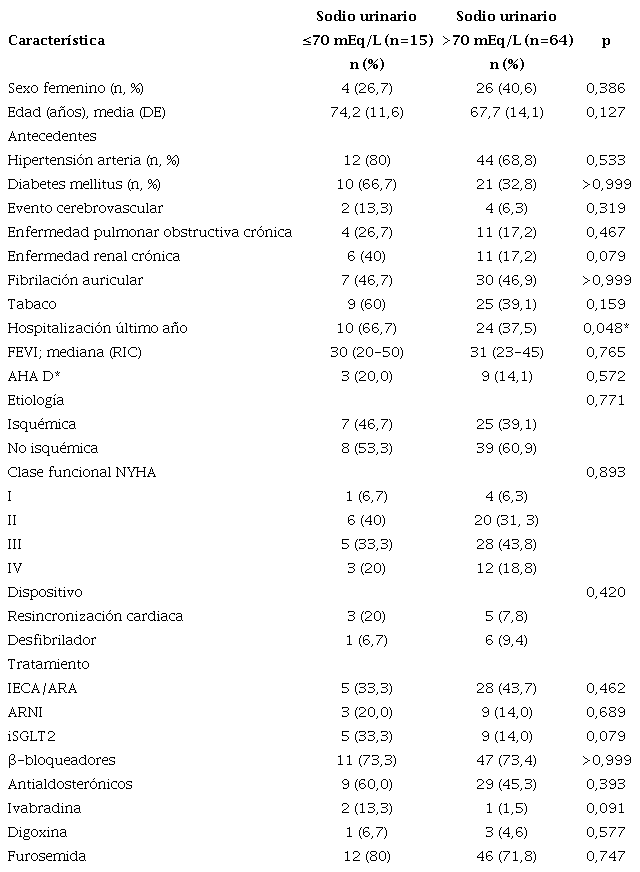 | Característica | Sodio urinario ≤70 mEq/L (n=15) n (%) | Sodio urinario >70 mEq/L (n=64) n (%) | p |
|---|---|---|---|
| Sexo femenino (n, %) | 4 (26,7) | 26 (40,6) | 0,386 |
| Edad (años), media (DE) | 74,2 (11,6) | 67,7 (14,1) | 0,127 |
| Antecedentes | | | |
| Hipertensión arteria (n, %) | 12 (80) | 44 (68,8) | 0,533 |
| Diabetes mellitus (n, %) | 10 (66,7) | 21 (32,8) | >0,999 |
| Evento cerebrovascular | 2 (13,3) | 4 (6,3) | 0,319 |
| Enfermedad pulmonar obstructiva crónica | 4 (26,7) | 11 (17,2) | 0,467 |
| Enfermedad renal crónica | 6 (40) | 11 (17,2) | 0,079 |
| Fibrilación auricular | 7 (46,7) | 30 (46,9) | >0,999 |
| Tabaco | 9 (60) | 25 (39,1) | 0,159 |
| Hospitalización último año | 10 (66,7) | 24 (37,5) | 0,048* |
| FEVI; mediana (RIC) | 30 (20-50) | 31 (23-45) | 0,765 |
| AHA D* | 3 (20,0) | 9 (14,1) | 0,572 |
| Etiología | | | 0,771 |
| Isquémica | 7 (46,7) | 25 (39,1) | |
| No isquémica | 8 (53,3) | 39 (60,9) | |
| Clase funcional NYHA | | | 0,893 |
| I | 1 (6,7) | 4 (6,3) | |
| II | 6 (40) | 20 (31, 3) | |
| III | 5 (33,3) | 28 (43,8) | |
| IV | 3 (20) | 12 (18,8) | |
| Dispositivo | | | 0,420 |
| Resincronización cardiaca | 3 (20) | 5 (7,8) | |
| Desfibrilador | 1 (6,7) | 6 (9,4) | |
| Tratamiento | | | |
| IECA/ARA | 5 (33,3) | 28 (43,7) | 0,462 |
| ARNI | 3 (20,0) | 9 (14,0) | 0,689 |
| iSGLT2 | 5 (33,3) | 9 (14,0) | 0,079 |
| β-bloqueadores | 11 (73,3) | 47 (73,4) | >0,999 |
| Antialdosterónicos | 9 (60,0) | 29 (45,3) | 0,393 |
| Ivabradina | 2 (13,3) | 1 (1,5) | 0,091 |
| Digoxina | 1 (6,7) | 3 (4,6) | 0,577 |
| Furosemida | 12 (80) | 46 (71,8) | 0,747 |